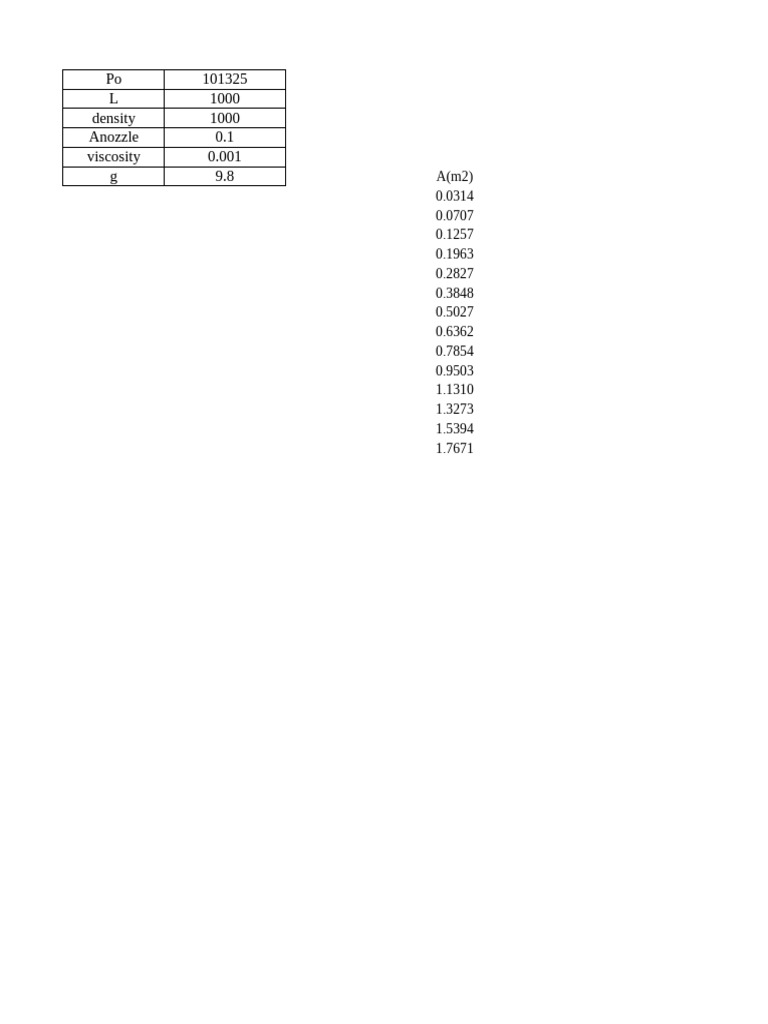 | Po | 101325 |
|---|---|
| L | 1000 |
| density | 1000 |
| Anozzle | 0.1 |
| viscosity | 0.001 |
| g | 9.8 |

A(m2)
0.0314
0.0707
0.1257
0.1963
0.2827
0.3848
0.5027
0.6362
0.7854
0.9503
1.1310
1.3273
1.5394
1.7671